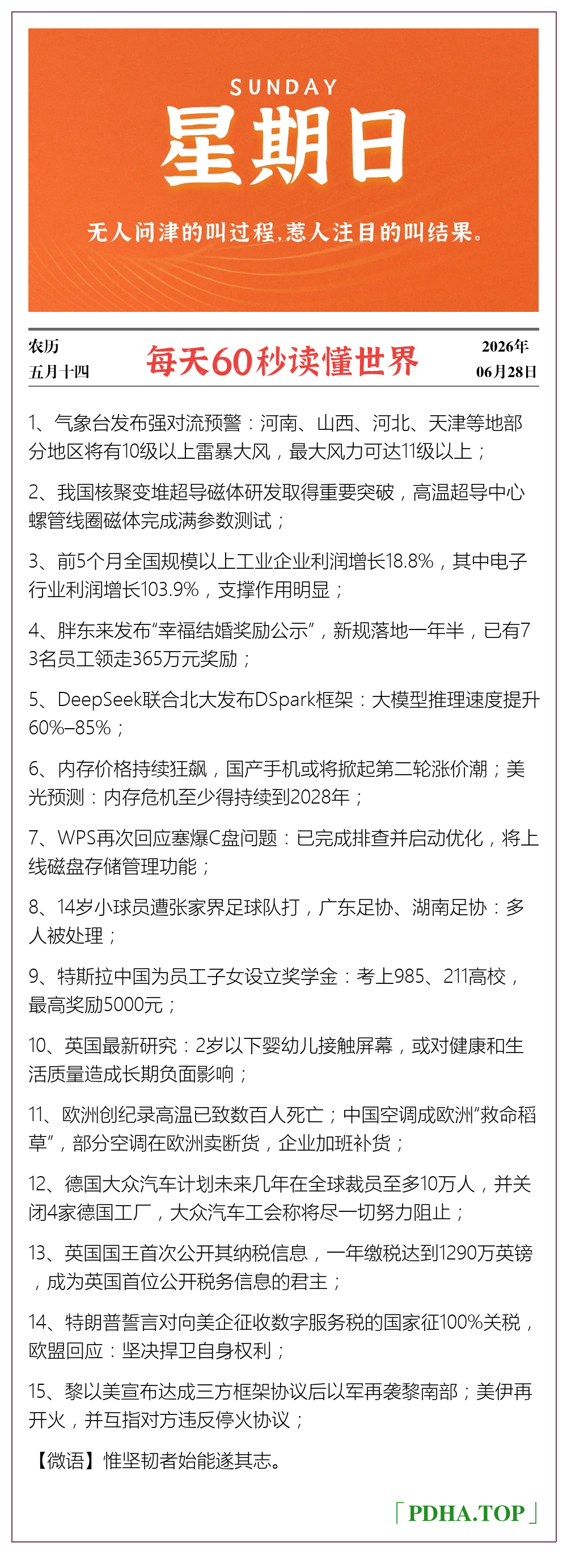 SUNDAY
星期日
无人问津的叫过程，惹人注目的叫结果。

农历
五月十四

每天60秒读懂世界

2026年
06月28日

1、气象台发布强对流预警：河南、山西、河北、天津等地部分地区将有10级以上雷暴大风，最大风力可达11级以上；

2、我国核聚变堆超导磁体研发取得重要突破，高温超导中心螺管线圈磁体完成满参数测试；

3、前5个月全国规模以上工业企业利润增长18.8%，其中电子行业利润增长103.9%，支撑作用明显；

4、胖东来发布“幸福结婚奖励公示”，新规落地一年半，已有73名员工领走365万元奖励；

5、DeepSeek联合北大发布DSpark框架：大模型推理速度提升60%–85%；

6、内存价格持续狂飙，国产手机或将掀起第二轮涨价潮；美光预测：内存危机至少得持续到2028年；

7、WPS再次回应塞爆C盘问题：已完成排查并启动优化，将上线磁盘存储管理功能；

8、14岁小球员遭张家界足球队打，广东足协、湖南足协：多人被处理；

9、特斯拉中国为员工子女设立奖学金：考上985、211高校，最高奖励5000元；

10、英国最新研究：2岁以下婴幼儿接触屏幕，或对健康和生活质量造成长期负面影响；

11、欧洲创纪录高温已致数百人死亡；中国空调成欧洲“救命稻草”，部分空调在欧洲卖断货，企业加班补货；

12、德国大众汽车计划未来几年在全球裁员至多10万人，并关闭4家德国工厂，大众汽车工会称将尽一切努力阻止；

13、英国国王首次公开其纳税信息，一年缴税达到1290万英镑，成为英国首位公开税务信息的君主；

14、特朗普誓言对向美企征收数字服务税的国家征100%关税，欧盟回应：坚决捍卫自身权利；

15、黎以美宣布达成三方框架协议后以军再袭黎南部；美伊再开火，并互指对方违反停火协议；

【微语】惟坚韧者始能遂其志。

「PDHA.TOP」